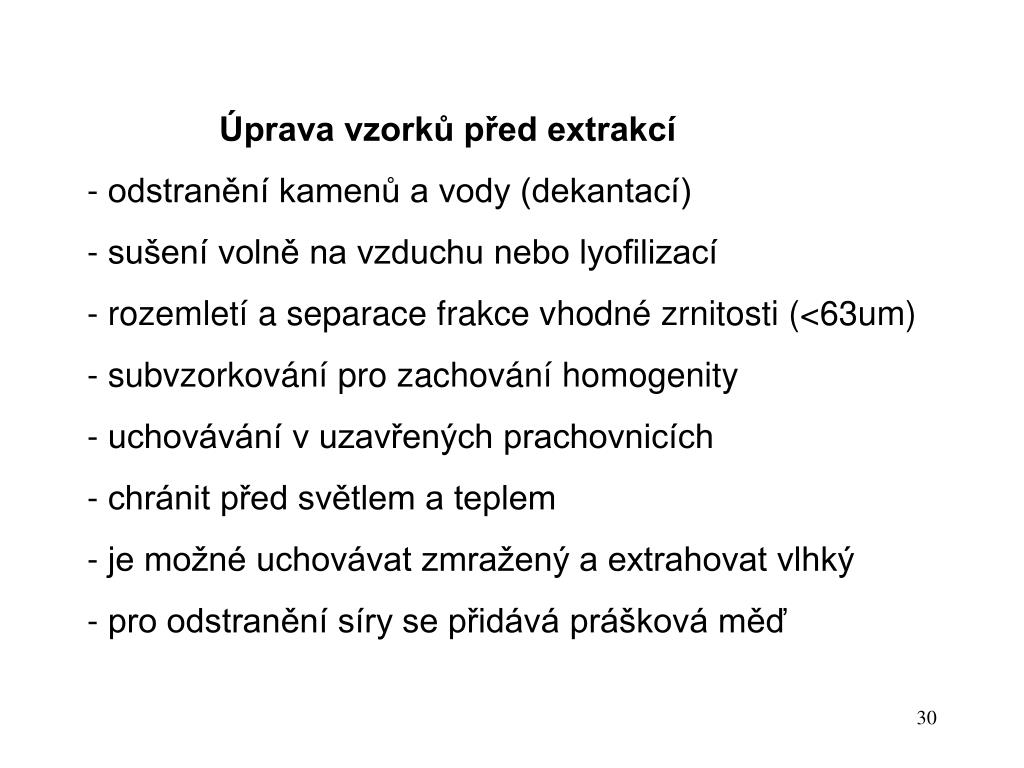 Úprava vzorků před extrakcí

- odstranění kamenů a vody (dekantací)

- sušení volně na vzduchu nebo lyofilizací

- rozemletí a separace frakce vhodné zrnitosti (<63um)

- subvzorkování pro zachování homogenity

- uchovávání v uzavřených prachovnicích

- chránit před světlem a teplem

- je možné uchovávat zmražený a extrahovat vlhký

- pro odstranění síry se přidává prášková měď

30